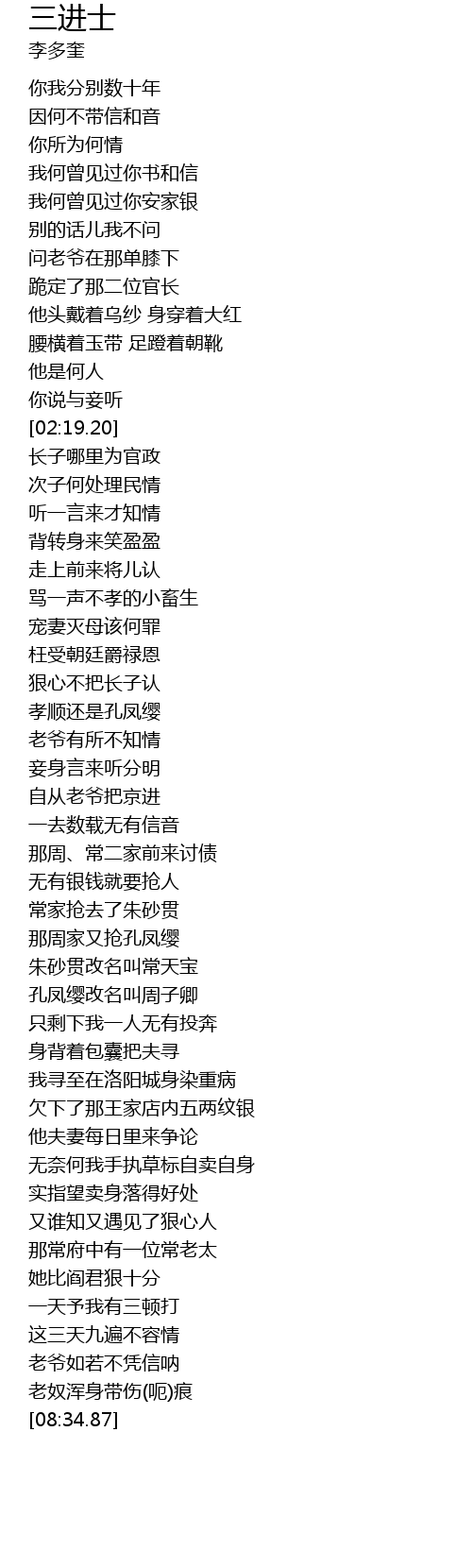 三进士
李多奎

你我分别数十年
因何不带信和音
你所为何情
我何曾见过你书和信
我何曾见过你安家银
别的话儿我不问
问老爷在那单膝下
跪定了那二位官长
他头戴着乌纱 身穿着大红
腰横着玉带 足蹬着朝靴
他是何人
你说与妾听
[02:19.20]
长子哪里为官政
次子何处理民情
听一言来才知情
背转身来笑盈盈
走上前来将儿认
骂一声不孝的小畜生
宠妻灭母该何罪
枉受朝廷爵禄恩
狠心不把长子认
孝顺还是孔凤缨
老爷有所不知情
妾身言来听分明
自从老爷把京进
一去数载无有信音
那周、常二家前来讨债
无有银钱就要抢人
常家抢去了朱砂贯
那周家又抢孔凤缨
朱砂贯改名叫常天宝
孔凤缨改名叫周子卿
只剩下我一人无有投奔
身背着包囊把夫寻
我寻至在洛阳城身染重病
欠下了那王家店内五两纹银
他夫妻每日里来争论
无奈何我手执草标自卖自身
实指望卖身落得好处
又谁知又遇见了狠心人
那常府中有一位常老太
她比阎君狠十分
一天予我有三顿打
这三天九遍不容情
老爷如若不凭信呐
老奴浑身带伤(呃)痕
[08:34.87]